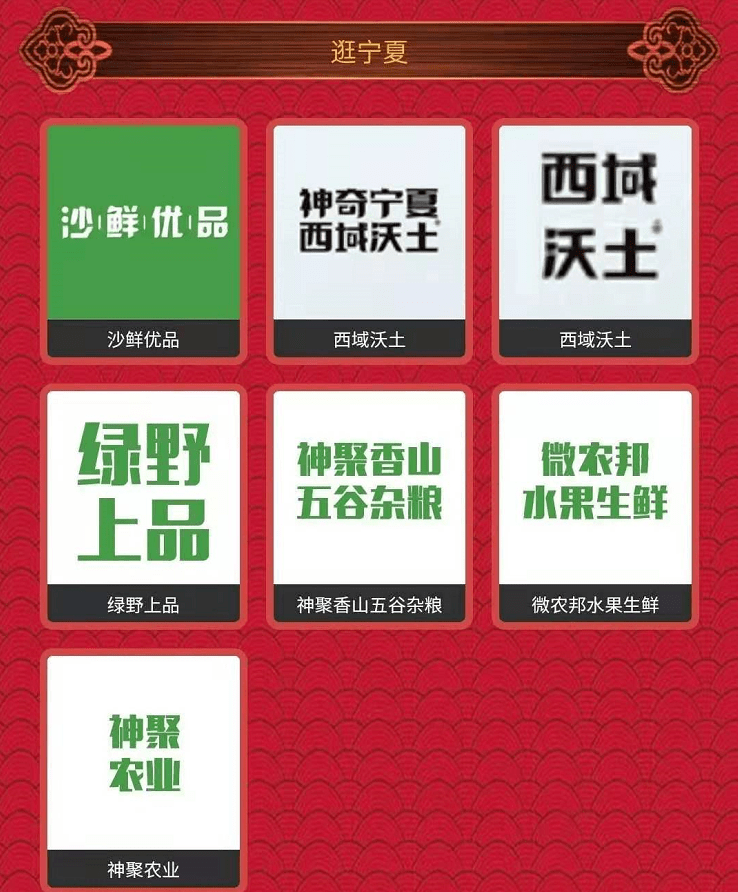 逛宁夏

沙鲜优品

沙鲜优品

神奇宁夏
西域沃土

西域沃土

西域
沃土

西域沃土

绿野
上品

绿野上品

神聚香山
五谷杂粮

神聚香山五谷杂粮

微农邦
水果生鲜

微农邦水果生鲜

神聚
农业

神聚农业